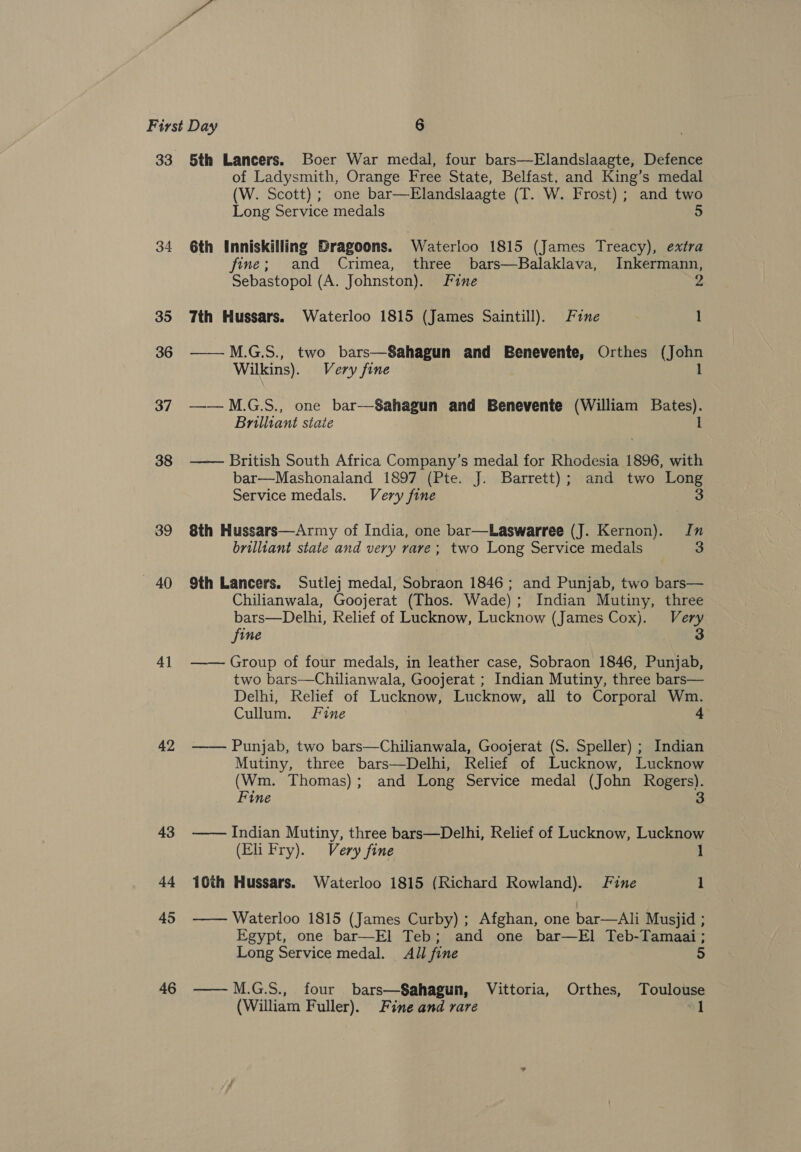 First Day 6

33 5th Lancers. Boer War medal, four bars—Elandslaagte, Defence of Ladysmith, Orange Free State, Belfast, and King's medal (W. Scott); one bar—Elandslaagte (T. W. Frost); and two Long Service medals 5

34 6th Inniskilling Dragoons. Waterloo 1815 (James Treacy), extra fine; and Crimea, three bars—Balaklava, Inkermann, Sebastopol (A. Johnston). Fine 2

35 7th Hussars. Waterloo 1815 (James Saintill). Fine 1

36 —— M.G.S., two bars—Sahagun and Benevente, Orthes (John Wilkins). Very fine 1

37 —— M.G.S., one bar—Sahagun and Benevente (William Bates). Brilliant state 1

38 —— British South Africa Company's medal for Rhodesia 1896, with bar—Mashonaland 1897 (Pte. J. Barrett); and two Long Service medals. Very fine 3

39 8th Hussars—Army of India, one bar—Laswarree (J. Kernon). In brilliant state and very rare; two Long Service medals 3

40 9th Lancers. Sutlej medal, Sobraon 1846; and Punjab, two bars—Chilianwala, Goojerat (Thos. Wade); Indian Mutiny, three bars—Delhi, Relief of Lucknow, Lucknow (James Cox). Very fine 3

41 —— Group of four medals, in leather case, Sobraon 1846, Punjab, two bars—Chilianwala, Goojerat; Indian Mutiny, three bars—Delhi, Relief of Lucknow, Lucknow, all to Corporal Wm. Cullum. Fine 4

42 —— Punjab, two bars—Chilianwala, Goojerat (S. Speller); Indian Mutiny, three bars—Delhi, Relief of Lucknow, Lucknow (Wm. Thomas); and Long Service medal (John Rogers). Fine 3

43 —— Indian Mutiny, three bars—Delhi, Relief of Lucknow, Lucknow (Eli Fry). Very fine 1

44 10th Hussars. Waterloo 1815 (Richard Rowland). Fine 1

45 —— Waterloo 1815 (James Curby); Afghan, one bar—Ali Musjid; Egypt, one bar—El Teb; and one bar—El Teb-Tamaai; Long Service medal. All fine 5

46 —— M.G.S., four bars—Sahagun, Vittoria, Orthes, Toulouse (William Fuller). Fine and rare 1